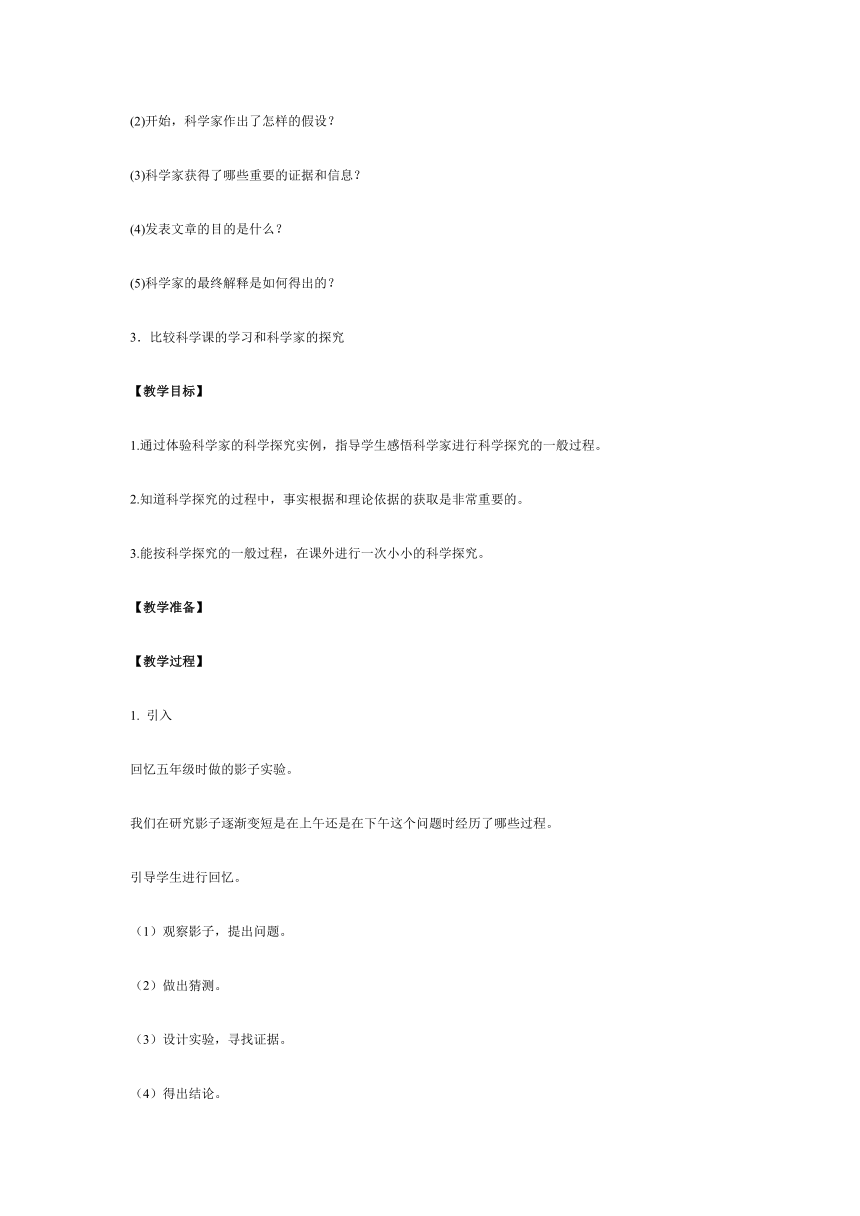 (2)开始，科学家作出了怎样的假设？

(3)科学家获得了哪些重要的证据和信息？

(4)发表文章的目的是什么？

(5)科学家的最终解释是如何得出的？

3．比较科学课的学习和科学家的探究

【教学目标】

1.通过体验科学家的科学探究实例，指导学生感悟科学家进行科学探究的一般过程。

2.知道科学探究的过程中，事实根据和理论依据的获取是非常重要的。

3.能按科学探究的一般过程，在课外进行一次小小的科学探究。

【教学准备】

【教学过程】

1. 引入

回忆五年级时做的影子实验。

我们在研究影子逐渐变短是在上午还是在下午这个问题时经历了哪些过程。

引导学生进行回忆。

（1）观察影子，提出问题。

（2）做出猜测。

（3）设计实验，寻找证据。

（4）得出结论。